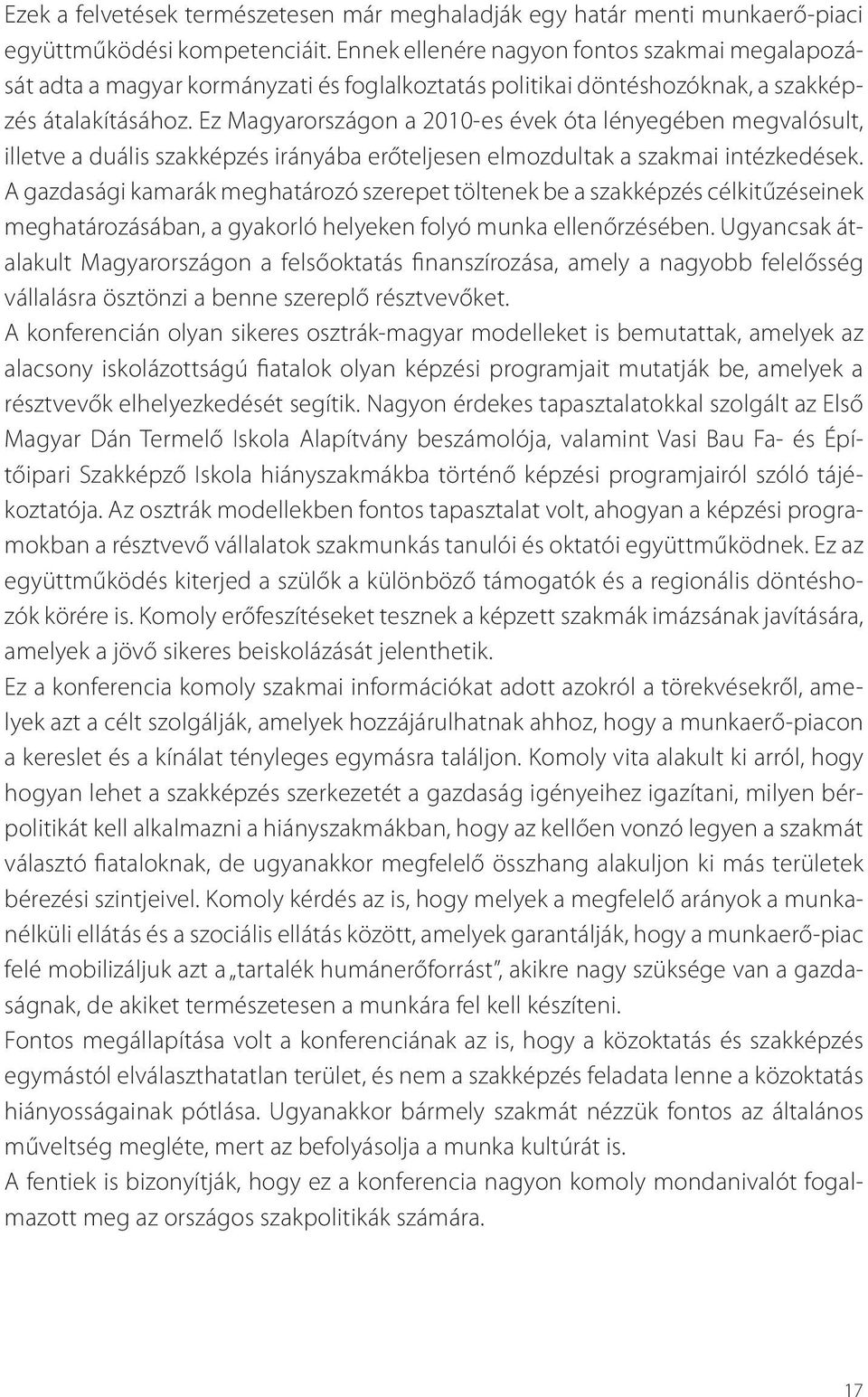 Ezek a felvetések természetesen már meghaladják egy határ menti munkaerő-piaci együttműködési kompetenciáit. Ennek ellenére nagyon fontos szakmai megalapozását adta a magyar kormányzati és foglalkoztatás politikai döntéshozóknak, a szakképzés átalakításához. Ez Magyarországon a 2010-es évek óta lényegében megvalósult, illetve a duális szakképzés irányába erőteljesen elmozdultak a szakmai intézkedések. A gazdasági kamarák meghatározó szerepet töltenek be a szakképzés célkitűzéseinek meghatározásában, a gyakorló helyeken folyó munka ellenőrzésében. Ugyancsak átalakult Magyarországon a felsőoktatás finanszírozása, amely a nagyobb felelősség vállalásra ösztönzi a benne szereplő résztvevőket.
A konferencián olyan sikeres osztrák-magyar modelleket is bemutattak, amelyek az alacsony iskolázottságú fiatalok olyan képzési programjait mutatják be, amelyek a résztvevők elhelyezkedését segítik. Nagyon érdekes tapasztalatokkal szolgált az Első Magyar Dán Termelő Iskola Alapítvány beszámolója, valamint Vasi Bau Fa- és Építőipari Szakképző Iskola hiányszakmákba történő képzési programjairól szóló tájékoztatója. Az osztrák modellekben fontos tapasztalat volt, ahogyan a képzési programokban a résztvevő vállalatok szakmunkás tanulói és oktatói együttműködnek. Ez az együttműködés kiterjed a szülők a különböző támogatók és a regionális döntéshozók körére is. Komoly erőfeszítéseket tesznek a képzett szakmák imázsának javítására, amelyek a jövő sikeres beiskolázását jelenthetik.
Ez a konferencia komoly szakmai információkat adott azokról a törekvésekről, amelyek azt a célt szolgálják, amelyek hozzájárulhatnak ahhoz, hogy a munkaerő-piacon a kereslet és a kínálat tényleges egymásra találjon. Komoly vita alakult ki arról, hogy hogyan lehet a szakképzés szerkezetét a gazdaság igényeihez igazítani, milyen bérpolitikát kell alkalmazni a hiányszakmákban, hogy az kellően vonzó legyen a szakmát választó fiataloknak, de ugyanakkor megfelelő összhang alakuljon ki más területek bérezési szintjeivel. Komoly kérdés az is, hogy melyek a megfelelő arányok a munkanélküli ellátás és a szociális ellátás között, amelyek garantálják, hogy a munkaerő-piac felé mobilizáljuk azt a „tartalék humánerőforrást", akikre nagy szüksége van a gazdaságnak, de akiket természetesen a munkára fel kell készíteni.
Fontos megállapítása volt a konferenciának az is, hogy a közoktatás és szakképzés egymástól elválaszthatatlan terület, és nem a szakképzés feladata lenne a közoktatás hiányosságainak pótlása. Ugyanakkor bármely szakmát nézzük fontos az általános műveltség megléte, mert az befolyásolja a munka kultúrát is.
A fentiek is bizonyítják, hogy ez a konferencia nagyon komoly mondanivalót fogalmazott meg az országos szakpolitikák számára.

17